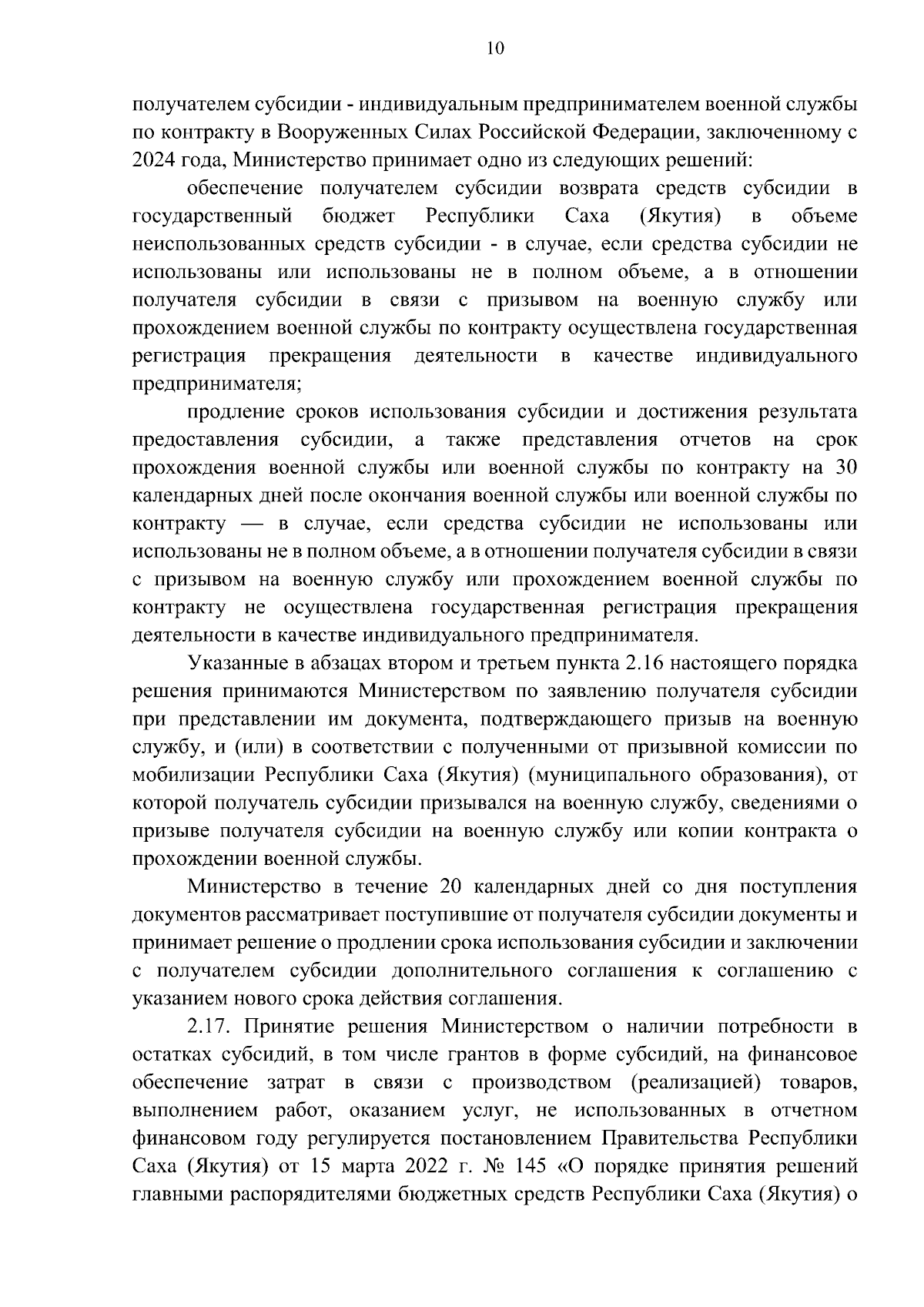 10

получателем субсидии - индивидуальным предпринимателем военной службы по контракту в Вооруженных Силах Российской Федерации, заключенному с 2024 года, Министерство принимает одно из следующих решений:

обеспечение получателем субсидии возврата средств субсидии в государственный бюджет Республики Саха (Якутия) в объеме неиспользованных средств субсидии - в случае, если средства субсидии не использованы или использованы не в полном объеме, а в отношении получателя субсидии в связи с призывом на военную службу или прохождением военной службы по контракту осуществлена государственная регистрация прекращения деятельности в качестве индивидуального предпринимателя;

продление сроков использования субсидии и достижения результата предоставления субсидии, а также представления отчетов на срок прохождения военной службы или военной службы по контракту на 30 календарных дней после окончания военной службы или военной службы по контракту — в случае, если средства субсидии не использованы или использованы не в полном объеме, а в отношении получателя субсидии в связи с призывом на военную службу или прохождением военной службы по контракту не осуществлена государственная регистрация прекращения деятельности в качестве индивидуального предпринимателя.

Указанные в абзацах втором и третьем пункта 2.16 настоящего порядка решения принимаются Министерством по заявлению получателя субсидии при представлении им документа, подтверждающего призыв на военную службу, и (или) в соответствии с полученными от призывной комиссии по мобилизации Республики Саха (Якутия) (муниципального образования), от которой получатель субсидии призывался на военную службу, сведениями о призыве получателя субсидии на военную службу или копии контракта о прохождении военной службы.

Министерство в течение 20 календарных дней со дня поступления документов рассматривает поступившие от получателя субсидии документы и принимает решение о продлении срока использования субсидии и заключении с получателем субсидии дополнительного соглашения к соглашению с указанием нового срока действия соглашения.

2.17. Принятие решения Министерством о наличии потребности в остатках субсидий, в том числе грантов в форме субсидий, на финансовое обеспечение затрат в связи с производством (реализацией) товаров, выполнением работ, оказанием услуг, не использованных в отчетном финансовом году регулируется постановлением Правительства Республики Саха (Якутия) от 15 марта 2022 г. № 145 «О порядке принятия решений главными распорядителями бюджетных средств Республики Саха (Якутия) о